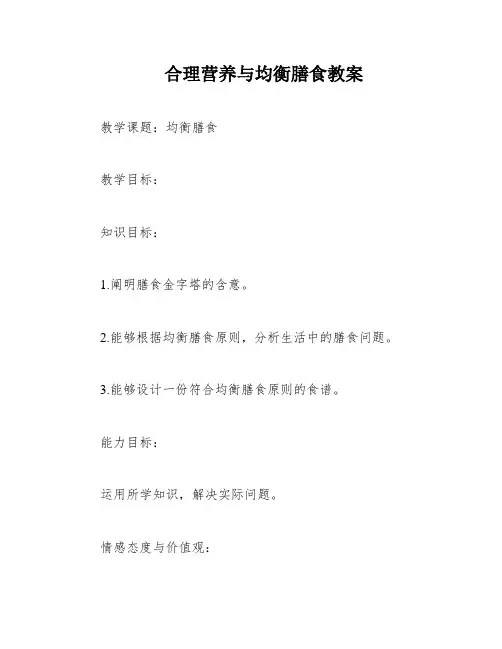 合理营养与均衡膳食教案

教学课题：均衡膳食

教学目标：

知识目标：

1.阐明膳食金字塔的含意。

2.能够根据均衡膳食原则，分析生活中的膳食问题。

3.能够设计一份符合均衡膳食原则的食谱。

能力目标：

运用所学知识，解决实际问题。

情感态度与价值观：